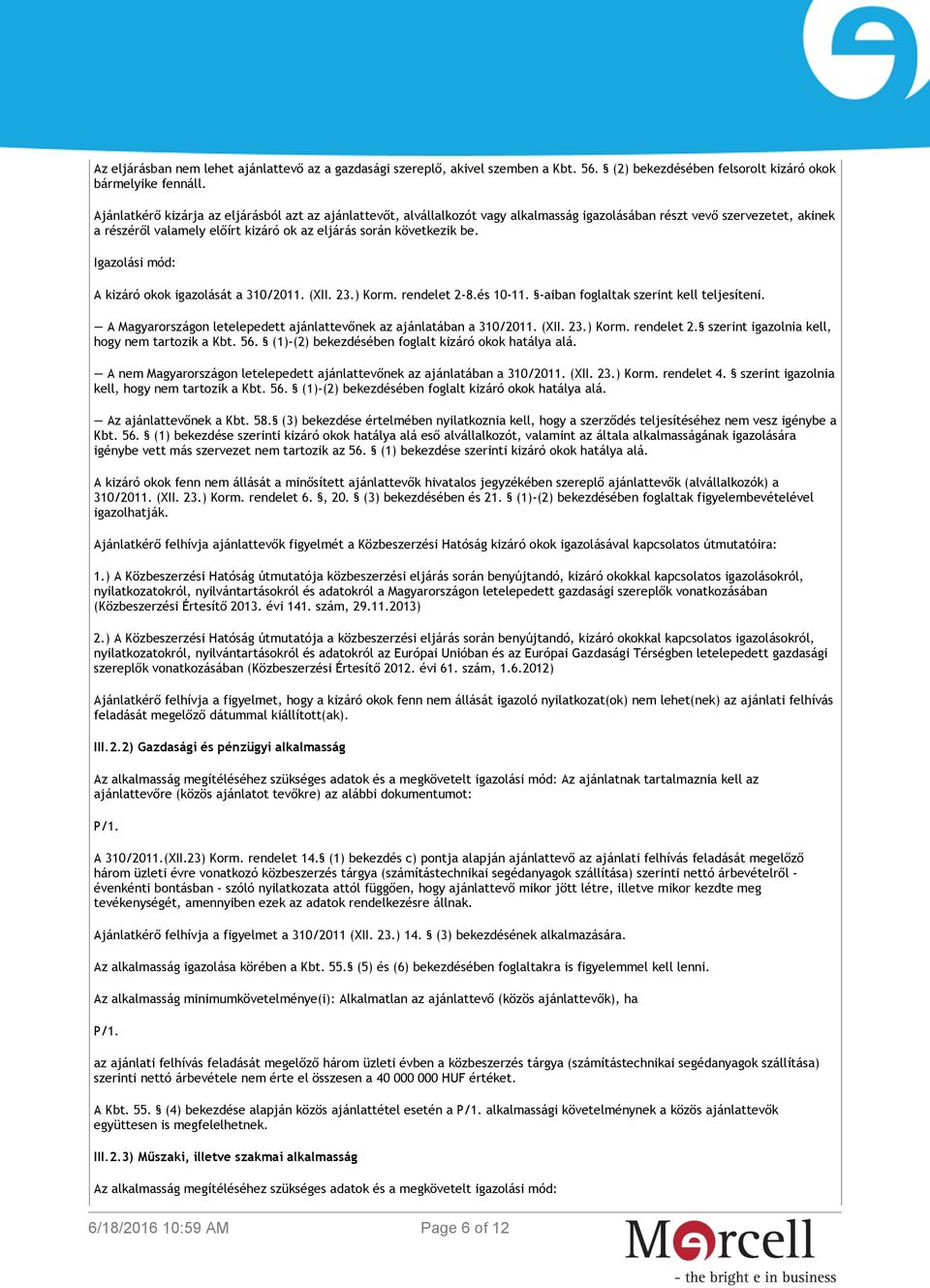 Az eljárásban nem lehet ajánlattevő az a gazdasági szereplő, akivel szemben a Kbt. 56. § (2) bekezdésében felsorolt kizáró okok bármelyike fennáll.

Ajánlatkérő kizárja az eljárásból azt az ajánlattevőt, alvállalkozót vagy alkalmasság igazolásában részt vevő szervezetet, akinek a részéről valamely előírt kizáró ok az eljárás során következik be.

Igazolási mód:

A kizáró okok igazolását a 310/2011. (XII. 23.) Korm. rendelet 2-8.és 10-11. §-aiban foglaltak szerint kell teljesíteni.

— A Magyarországon letelepedett ajánlattevőnek az ajánlatában a 310/2011. (XII. 23.) Korm. rendelet 2.§ szerint igazolnia kell, hogy nem tartozik a Kbt. 56. § (1)-(2) bekezdésében foglalt kizáró okok hatálya alá.

— A nem Magyarországon letelepedett ajánlattevőnek az ajánlatában a 310/2011. (XII. 23.) Korm. rendelet 4. § szerint igazolnia kell, hogy nem tartozik a Kbt. 56. § (1)-(2) bekezdésében foglalt kizáró okok hatálya alá.

— Az ajánlattevőnek a Kbt. 58.§ (3) bekezdése értelmében nyilatkoznia kell, hogy a szerződés teljesítéséhez nem vesz igénybe a Kbt. 56. § (1) bekezdése szerinti kizáró okok hatálya alá eső alvállalkozót, valamint az általa alkalmasságának igazolására igénybe vett más szervezet nem tartozik az 56. § (1) bekezdése szerinti kizáró okok hatálya alá.

A kizáró okok fenn nem állását a minősített ajánlattevők hivatalos jegyzékében szereplő ajánlattevők (alvállalkozók) a 310/2011. (XII. 23.) Korm. rendelet 6. §, 20. § (3) bekezdésében és 21. § (1)-(2) bekezdésében foglaltak figyelembevételével igazolhatják.

Ajánlatkérő felhívja ajánlattevők figyelmét a Közbeszerzési Hatóság kizáró okok igazolásával kapcsolatos útmutatóira:

1.) A Közbeszerzési Hatóság útmutatója közbeszerzési eljárás során benyújtandó, kizáró okokkal kapcsolatos igazolásokról, nyilatkozatokról, nyilvántartásokról és adatokról a Magyarországon letelepedett gazdasági szereplők vonatkozásában (Közbeszerzési Értesítő 2013. évi 141. szám, 29.11.2013)

2.) A Közbeszerzési Hatóság útmutatója a közbeszerzési eljárás során benyújtandó, kizáró okokkal kapcsolatos igazolásokról, nyilatkozatokról, nyilvántartásokról és adatokról az Európai Unióban és az Európai Gazdasági Térségben letelepedett gazdasági szereplők vonatkozásában (Közbeszerzési Értesítő 2012. évi 61. szám, 1.6.2012)

Ajánlatkérő felhívja a figyelmet, hogy a kizáró okok fenn nem állását igazoló nyilatkozat(ok) nem lehet(nek) az ajánlati felhívás feladását megelőző dátummal kiállított(ak).

III.2.2) Gazdasági és pénzügyi alkalmasság

Az alkalmasság megítéléséhez szükséges adatok és a megkövetelt igazolási mód: Az ajánlatnak tartalmaznia kell az ajánlattevőre (közös ajánlatot tevőkre) az alábbi dokumentumot:

P/1.

A 310/2011.(XII.23) Korm. rendelet 14.§ (1) bekezdés c) pontja alapján ajánlattevő az ajánlati felhívás feladását megelőző három üzleti évre vonatkozó közbeszerzés tárgya (számítástechnikai segédanyagok szállítása) szerinti nettó árbevételről - évenkénti bontásban - szóló nyilatkozata attól függően, hogy ajánlattevő mikor jött létre, illetve mikor kezdte meg tevékenységét, amennyiben ezek az adatok rendelkezésre állnak.

Ajánlatkérő felhívja a figyelmet a 310/2011 (XII. 23.) 14. § (3) bekezdésének alkalmazására.

Az alkalmasság igazolása körében a Kbt. 55.§ (5) és (6) bekezdésében foglaltakra is figyelemmel kell lenni.

Az alkalmasság minimumkövetelménye(i): Alkalmatlan az ajánlattevő (közös ajánlattevők), ha

P/1.

az ajánlati felhívás feladását megelőző három üzleti évben a közbeszerzés tárgya (számítástechnikai segédanyagok szállítása) szerinti nettó árbevétele nem érte el összesen a 40 000 000 HUF értéket.

A Kbt. 55. § (4) bekezdése alapján közös ajánlattétel esetén a P/1. alkalmassági követelménynek a közös ajánlattevők együttesen is megfelelhetnek.

III.2.3) Műszaki, illetve szakmai alkalmasság

Az alkalmasság megítéléséhez szükséges adatok és a megkövetelt igazolási mód:

6/18/2016 10:59 AM Page 6 of 12

Marcell
- the bright e in business